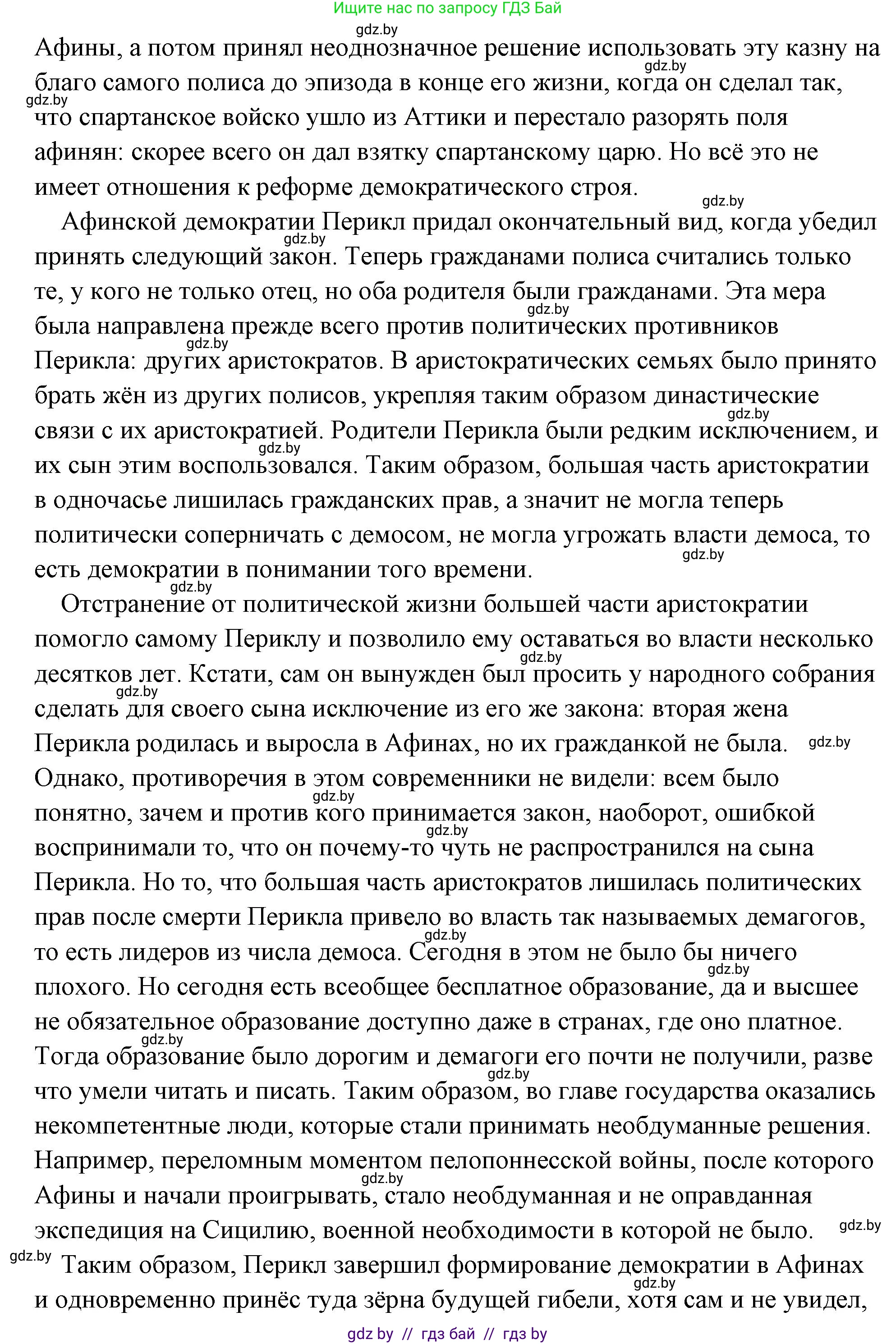 Ищите нас по запросу ГДЗ Бай

gdz.by

Афины, а потом принял неоднозначное решение использовать эту казну на благо самого полиса до эпизода в конце его жизни, когда он сделал так, что спартанское войско ушло из Аттики и перестало разорять поля афинян: скорее всего он дал взятку спартанскому царю. Но всё это не имеет отношения к реформе демократического строя.

Афинской демократии Перикл придал окончательный вид, когда убедил принять следующий закон. Теперь гражданами полиса считались только те, у кого не только отец, но оба родителя были гражданами. Эта мера была направлена прежде всего против политических противников Перикла: других аристократов. В аристократических семьях было принято брать жён из других полисов, укрепляя таким образом династические связи с их аристократией. Родители Перикла были редким исключением, и их сын этим воспользовался. Таким образом, большая часть аристократии в одночасье лишилась гражданских прав, а значит не могла теперь политически соперничать с демосом, не могла угрожать власти демоса, то есть демократии в понимании того времени.

Отстранение от политической жизни большей части аристократии помогло самому Периклу и позволило ему оставаться во власти несколько десятков лет. Кстати, сам он вынужден был просить у народного собрания сделать для своего сына исключение из его же закона: вторая жена Перикла родилась и выросла в Афинах, но их гражданкой не была. Однако, противоречия в этом современники не видели: всем было понятно, зачем и против кого принимается закон, наоборот, ошибкой воспринимали то, что он почему-то чуть не распространился на сына Перикла. Но то, что большая часть аристократов лишилась политических прав после смерти Перикла привело во власть так называемых демагогов, то есть лидеров из числа демоса. Сегодня в этом не было бы ничего плохого. Но сегодня есть всеобщее бесплатное образование, да и высшее не обязательное образование доступно даже в странах, где оно платное. Тогда образование было дорогим и демагоги его почти не получили, разве что умели читать и писать. Таким образом, во главе государства оказались некомпетентные люди, которые стали принимать необдуманные решения. Например, переломным моментом пелопоннесской войны, после которого Афины и начали проигрывать, стало необдуманная и не оправданная экспедиция на Сицилию, военной необходимости в которой не было.

Таким образом, Перикл завершил формирование демократии в Афинах и одновременно принёс туда зёрна будущей гибели, хотя сам и не увидел,

gdz by // гдз бай // гдз by